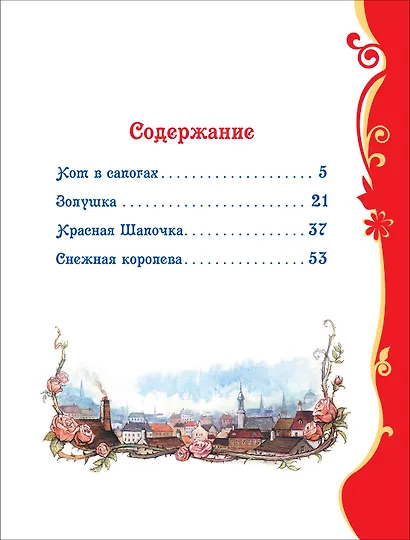 Содержание

Кот в сапогах 5

Золушка 21

Красная Шапочка 37

Снежная королева 53